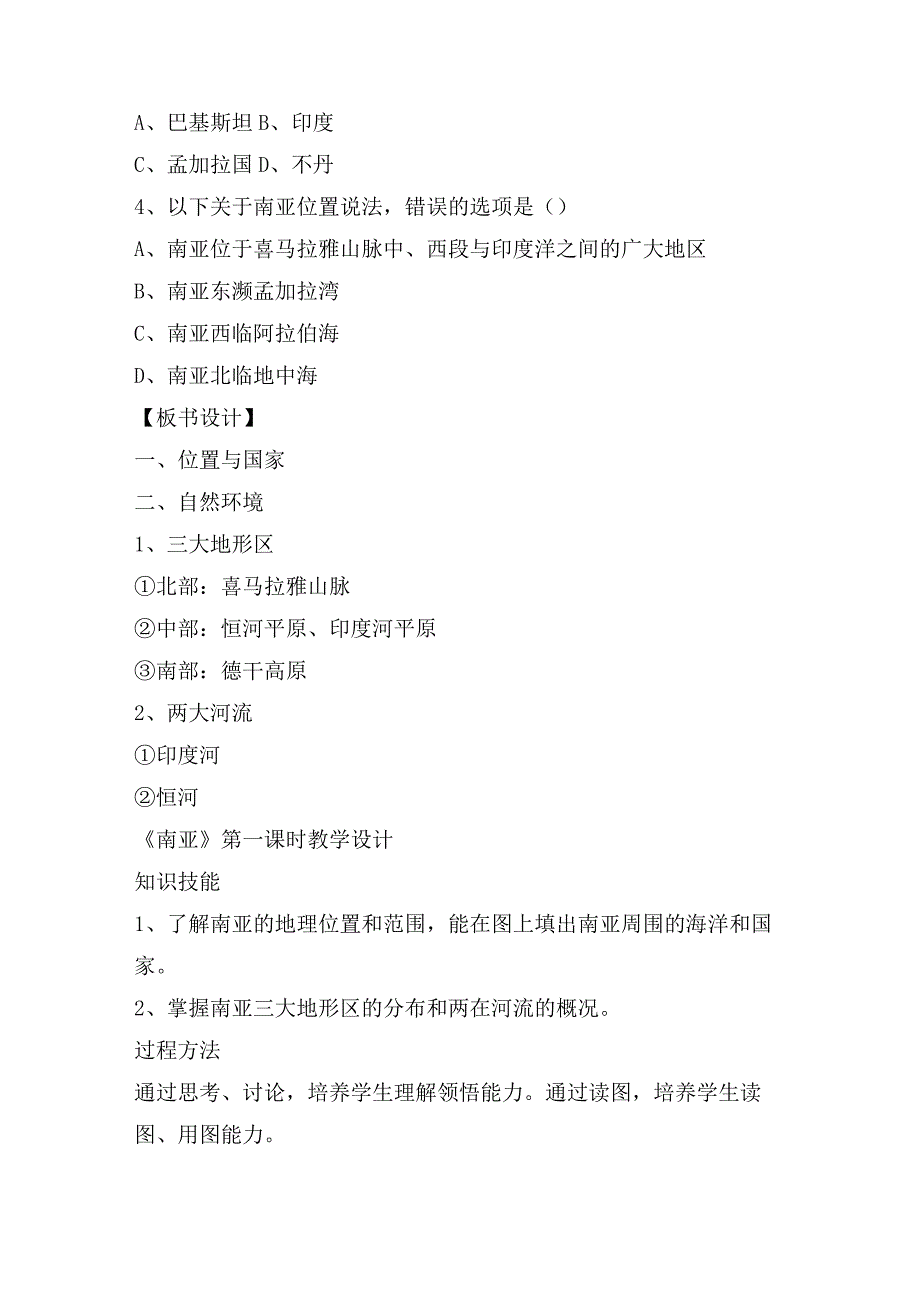 A、巴基斯坦 B、印度

C、孟加拉国 D、不丹

4、以下关于南亚位置说法，错误的选项是（）

A、南亚位于喜马拉雅山脉中、西段与印度洋之间的广大地区

B、南亚东濒孟加拉湾

C、南亚西临阿拉伯海

D、南亚北临地中海

【板书设计】

一、位置与国家

二、自然环境

1、三大地形区

①北部：喜马拉雅山脉

②中部：恒河平原、印度河平原

③南部：德干高原

2、两大河流

①印度河

②恒河

《南亚》第一课时教学设计

知识技能

1、了解南亚的地理位置和范围，能在图上填出南亚周围的海洋和国家。

2、掌握南亚三大地形区的分布和两在河流的概况。

过程方法

通过思考、讨论，培养学生理解领悟能力。通过读图，培养学生读图、用图能力。